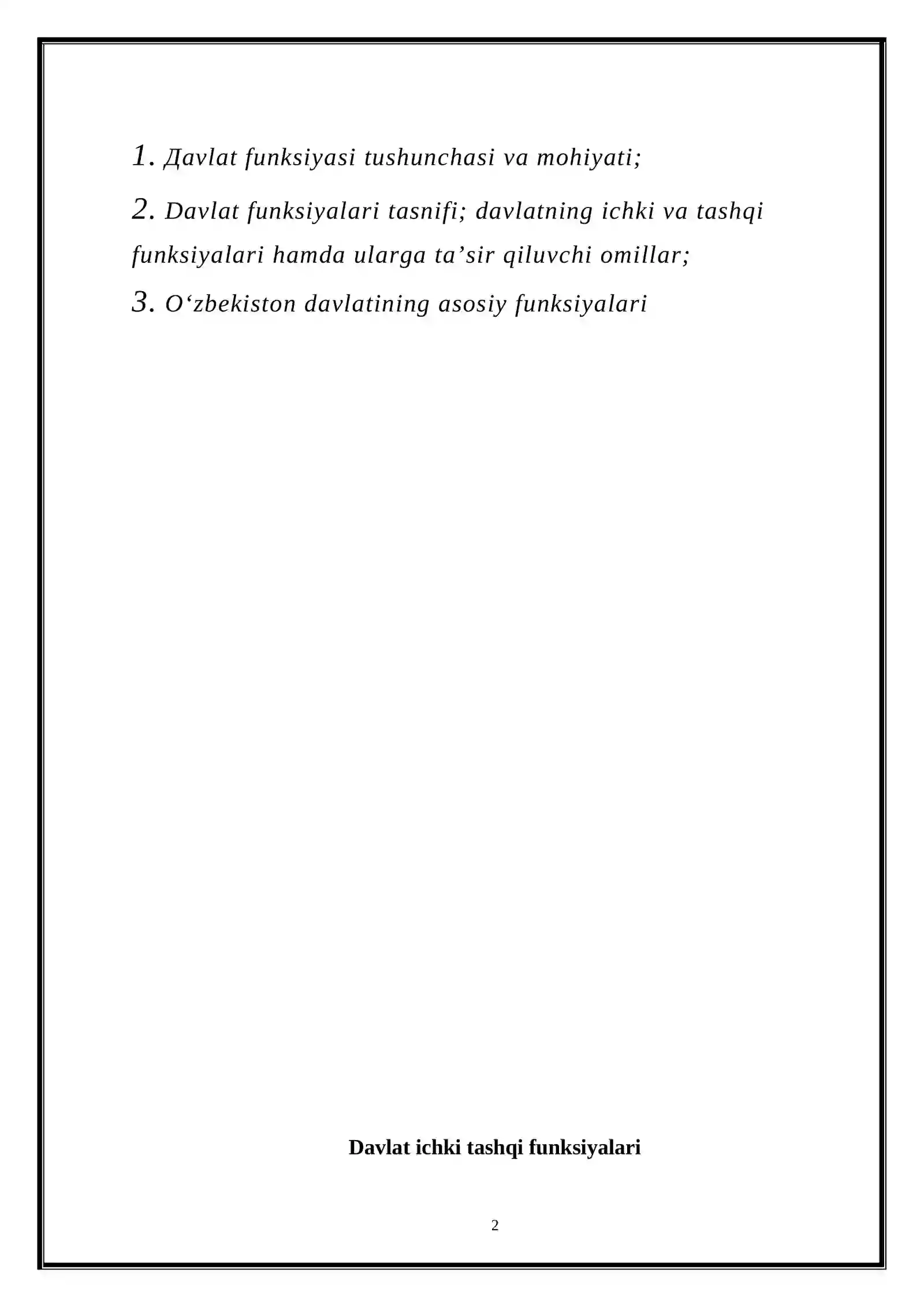 1. Даvlat funksiyasi tushunchasi va mohiyati;

2. Davlat funksiyalari tasnifi; davlatning ichki va tashqi funksiyalari hamda ularga ta’sir qiluvchi omillar;

3. O‘zbekiston davlatining asosiy funksiyalari

Davlat ichki tashqi funksiyalari

2